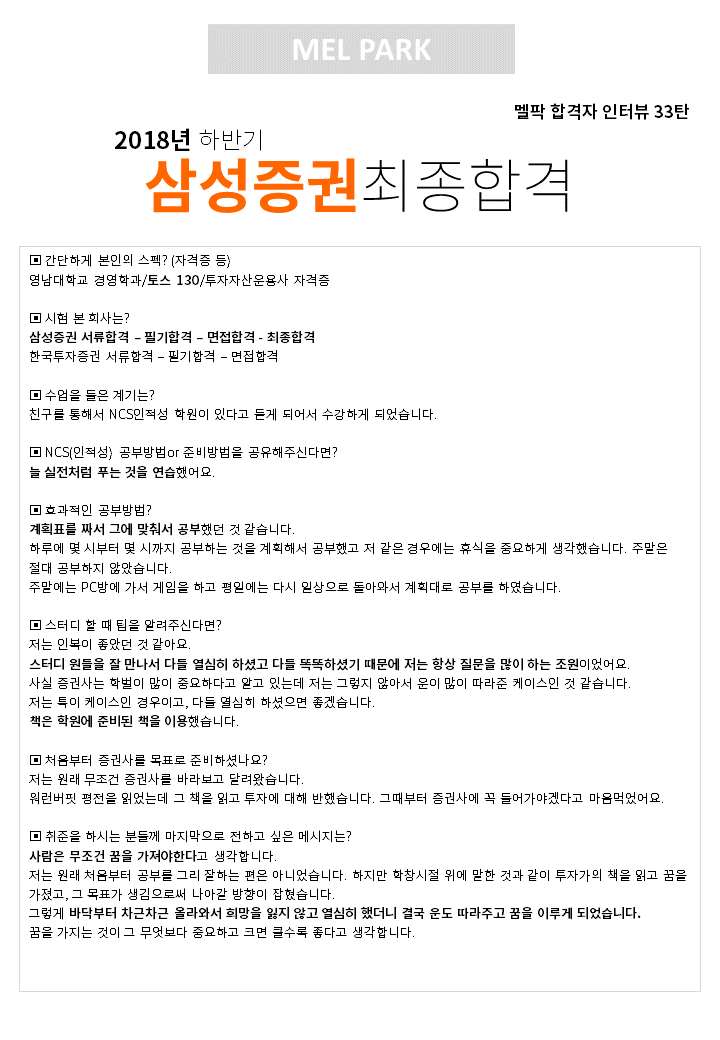 MEL PARK

멜팍 합격자 인터뷰 33탄

2018년 하반기
삼성증권최종합격

▣ 간단하게 본인의 스펙? (자격증 등)
영남대학교 경영학과/토스 130/투자자산운용사 자격증

▣ 시험 본 회사는?
삼성증권 서류합격 – 필기합격 – 면접합격 - 최종합격
한국투자증권 서류합격 – 필기합격 – 면접합격

▣ 수업을 들은 계기는?
친구를 통해서 NCS인적성 학원이 있다고 듣게 되어서 수강하게 되었습니다.

▣ NCS(인적성) 공부방법or 준비방법을 공유해주신다면?
늘 실전처럼 푸는 것을 연습했어요.

▣ 효과적인 공부방법?
계획표를 짜서 그에 맞춰서 공부했던 것 같습니다.
하루에 몇 시부터 몇 시까지 공부하는 것을 계획해서 공부했고 저 같은 경우에는 휴식을 중요하게 생각했습니다. 주말은 절대 공부하지 않았습니다.
주말에는 PC방에 가서 게임을 하고 평일에는 다시 일상으로 돌아와서 계획대로 공부를 하였습니다.

▣ 스터디 할 때 팁을 알려주신다면?
저는 인복이 좋았던 것 같아요.
스터디 원들을 잘 만나서 다들 열심히 하셨고 다들 똑똑하셨기 때문에 저는 항상 질문을 많이 하는 조원이었어요.
사실 증권사는 학벌이 많이 중요하다고 알고 있는데 저는 그렇지 않아서 운이 많이 따라준 케이스인 것 같습니다.
저는 특이 케이스인 경우이고, 다들 열심히 하셨으면 좋겠습니다.
책은 학원에 준비된 책을 이용했습니다.

▣ 처음부터 증권사를 목표로 준비하셨나요?
저는 원래 무조건 증권사를 바라보고 달려왔습니다.
워런버핏 평전을 읽었는데 그 책을 읽고 투자에 대해 반했습니다. 그때부터 증권사에 꼭 들어가야겠다고 마음먹었어요.

▣ 취준을 하시는 분들께 마지막으로 전하고 싶은 메시지는?
사람은 무조건 꿈을 가져야한다고 생각합니다.
저는 원래 처음부터 공부를 그리 잘하는 편은 아니었습니다. 하지만 학창시절 위에 말한 것과 같이 투자가의 책을 읽고 꿈을 가졌고, 그 목표가 생김으로써 나아갈 방향이 잡혔습니다.
그렇게 바닥부터 차근차근 올라와서 희망을 잃지 않고 열심히 했더니 결국 운도 따라주고 꿈을 이루게 되었습니다.
꿈을 가지는 것이 그 무엇보다 중요하고 크면 클수록 좋다고 생각합니다.